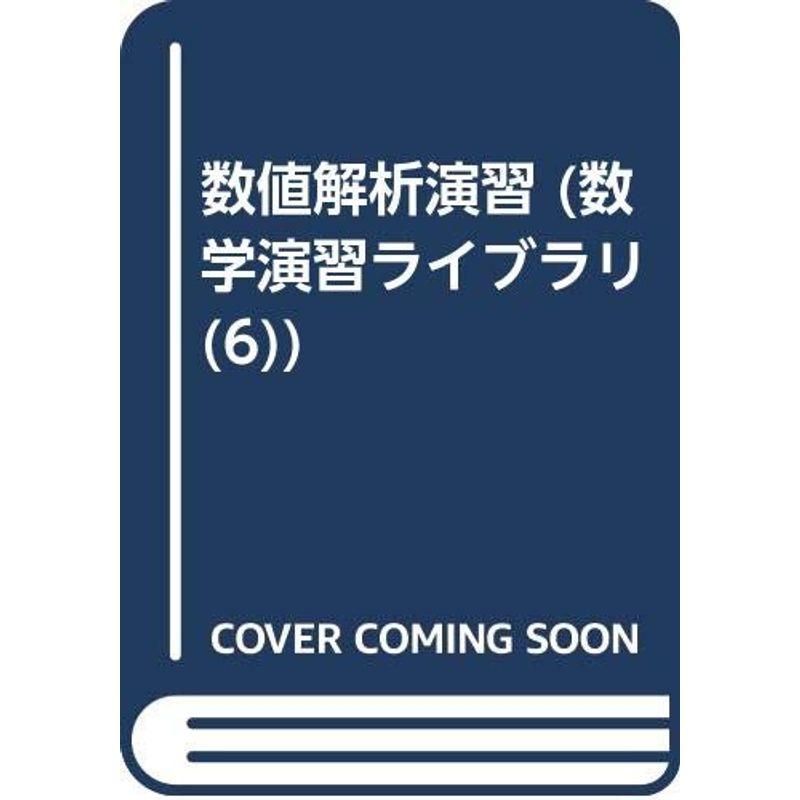 数値解析演習 (数学演習ライブラリ (6))

COVER COMING SOON